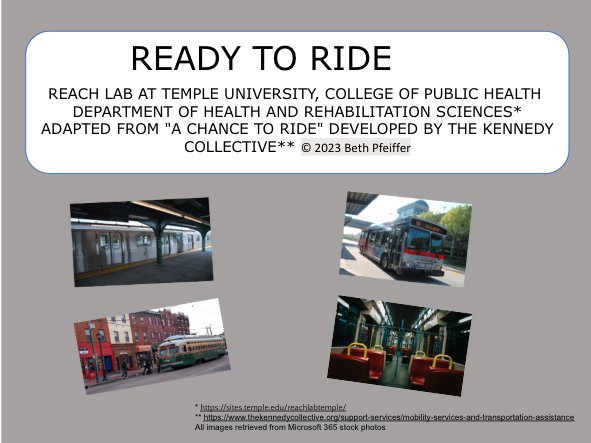 READY TO RIDE

REACH LAB AT TEMPLE UNIVERSITY, COLLEGE OF PUBLIC HEALTH DEPARTMENT OF HEALTH AND REHABILITATION SCIENCES* ADAPTED FROM "A CHANCE TO RIDE" DEVELOPED BY THE KENNEDY COLLECTIVE** © 2023 Beth Pfeiffer

* https://sites.temple.edu/reachlabtemple/
** https://www.thekennedycollective.org/support-services/mobility-services-and-transportation-assistance
All images retrieved from Microsoft 365 stock photos